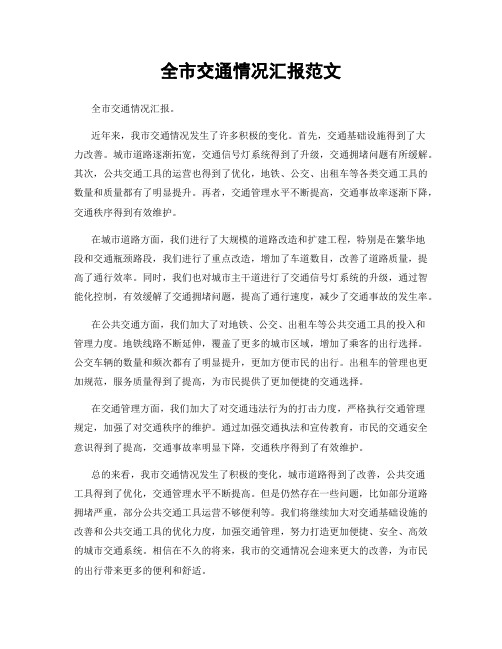 全市交通情况汇报范文

全市交通情况汇报。

近年来，我市交通情况发生了许多积极的变化。首先，交通基础设施得到了大力改善。城市道路逐渐拓宽，交通信号灯系统得到了升级，交通拥堵问题有所缓解。其次，公共交通工具的运营也得到了优化，地铁、公交、出租车等各类交通工具的数量和质量都有了明显提升。再者，交通管理水平不断提高，交通事故率逐渐下降，交通秩序得到有效维护。

在城市道路方面，我们进行了大规模的道路改造和扩建工程，特别是在繁华地段和交通瓶颈路段，我们进行了重点改造，增加了车道数目，改善了道路质量，提高了通行效率。同时，我们也对城市主干道进行了交通信号灯系统的升级，通过智能化控制，有效缓解了交通拥堵问题，提高了通行速度，减少了交通事故的发生率。

在公共交通方面，我们加大了对地铁、公交、出租车等公共交通工具的投入和管理力度。地铁线路不断延伸，覆盖了更多的城市区域，增加了乘客的出行选择。公交车辆的数量和频次都有了明显提升，更加方便市民的出行。出租车的管理也更加规范，服务质量得到了提高，为市民提供了更加便捷的交通选择。

在交通管理方面，我们加大了对交通违法行为的打击力度，严格执行交通管理规定，加强了对交通秩序的维护。通过加强交通执法和宣传教育，市民的交通安全意识得到了提高，交通事故率明显下降，交通秩序得到了有效维护。

总的来看，我市交通情况发生了积极的变化，城市道路得到了改善，公共交通工具得到了优化，交通管理水平不断提高。但是仍然存在一些问题，比如部分道路拥堵严重，部分公共交通工具运营不够便利等。我们将继续加大对交通基础设施的改善和公共交通工具的优化力度，加强交通管理，努力打造更加便捷、安全、高效的城市交通系统。相信在不久的将来，我市的交通情况会迎来更大的改善，为市民的出行带来更多的便利和舒适。